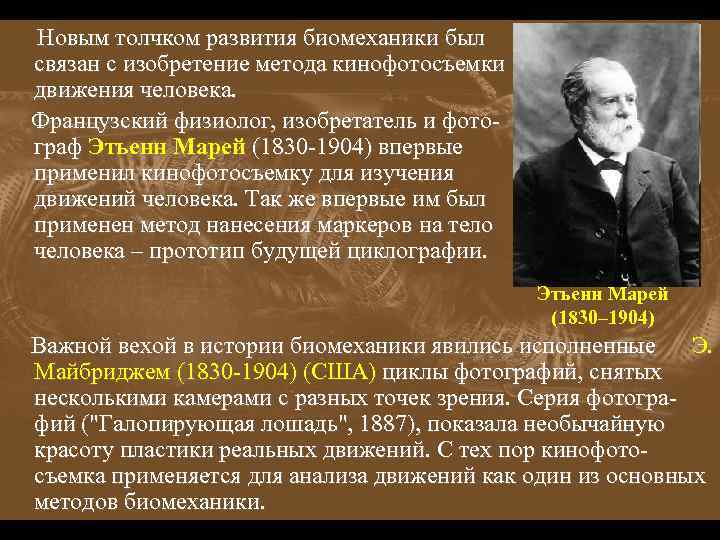 Новым толчком развития биомеханики был связан с изобретение метода кинофотосъемки движения человека.

Французский физиолог, изобретатель и фотограф Этьенн Марей (1830-1904) впервые применил кинофотосъемку для изучения движений человека. Так же впервые им был применен метод нанесения маркеров на тело человека – прототип будущей циклографии.

Этьенн Марей
(1830–1904)

Важной вехой в истории биомеханики явились исполненные Э. Майбриджем (1830-1904) (США) циклы фотографий, снятых несколькими камерами с разных точек зрения. Серия фотографий ("Галопирующая лошадь", 1887), показала необычайную красоту пластики реальных движений. С тех пор кинофотосъемка применяется для анализа движений как один из основных методов биомеханики.